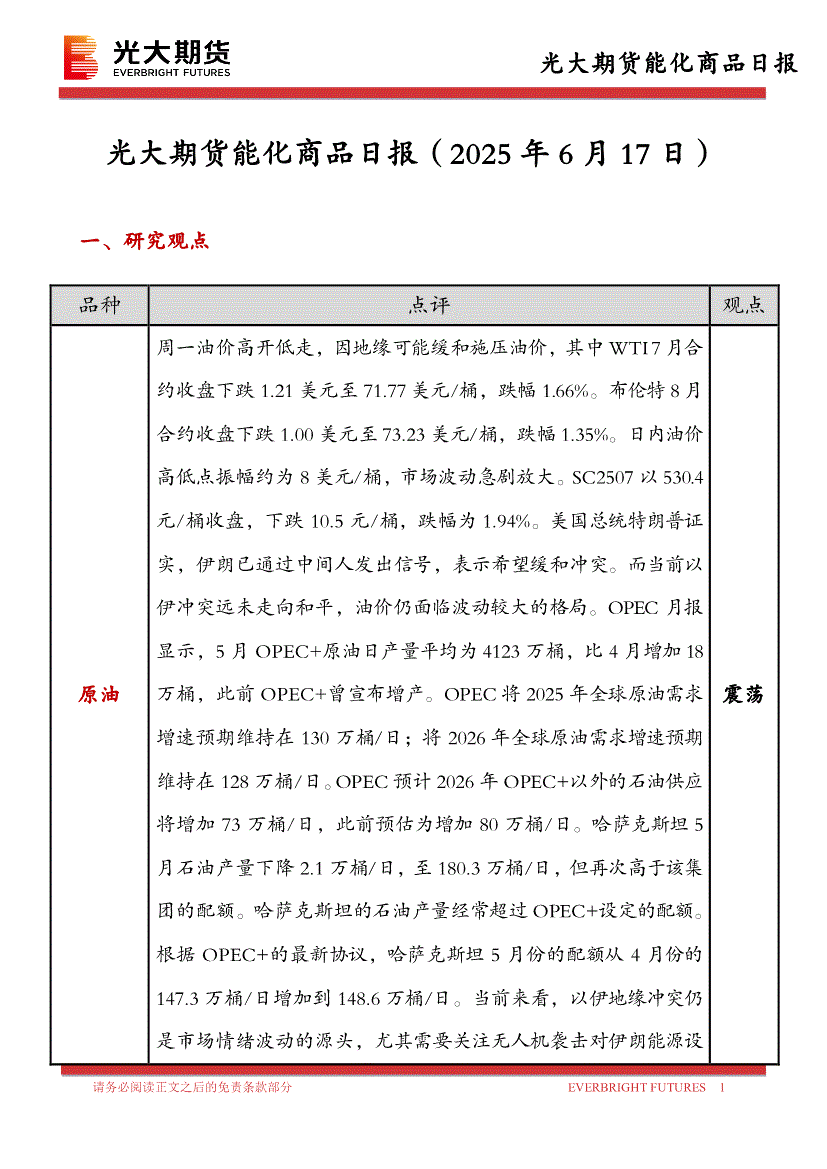 光大期货
EVERBRIGHT FUTURES

光大期货能化商品日报

光大期货能化商品日报（2025 年 6 月 17 日）

一、研究观点

| 品种 | 点评 | 观点 |
|---|---|---|
| 原油 | 周一油价高开低走，因地缘可能缓和施压油价，其中 WTI 7 月合约收盘下跌 1.21 美元至 71.77 美元/桶，跌幅 1.66%。布伦特 8 月合约收盘下跌 1.00 美元至 73.23 美元/桶，跌幅 1.35%。日内油价高低点振幅约为 8 美元/桶，市场波动急剧放大。SC2507 以 530.4 元/桶收盘，下跌 10.5 元/桶，跌幅为 1.94%。美国总统特朗普证实，伊朗已通过中间人发出信号，表示希望缓和冲突。而当前以伊冲突远未走向和平，油价仍面临波动较大的格局。OPEC 月报显示，5 月 OPEC+原油日产量平均为 4123 万桶，比 4 月增加 18 万桶，此前 OPEC+曾宣布增产。OPEC 将 2025 年全球原油需求增速预期维持在 130 万桶/日；将 2026 年全球原油需求增速预期维持在 128 万桶/日。OPEC 预计 2026 年 OPEC+以外的石油供应将增加 73 万桶/日，此前预估为增加 80 万桶/日。哈萨克斯坦 5 月石油产量下降 2.1 万桶/日，至 180.3 万桶/日，但再次高于该集团的配额。哈萨克斯坦的石油产量经常超过 OPEC+设定的配额。根据 OPEC+的最新协议，哈萨克斯坦 5 月份的配额从 4 月份的 147.3 万桶/日增加到 148.6 万桶/日。当前来看，以伊地缘冲突仍是市场情绪波动的源头，尤其需要关注无人机袭击对伊朗能源设 | 震荡 |

请务必阅读正文之后的免责条款部分
EVERBRIGHT FUTURES 1